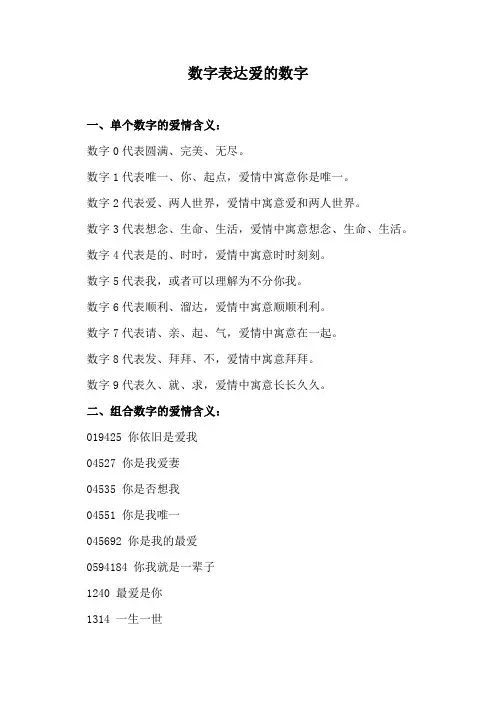 数字表达爱的数字

一、单个数字的爱情含义：

数字 0 代表圆满、完美、无尽。

数字 1 代表唯一、你、起点，爱情中寓意你是唯一。

数字 2 代表爱、两人世界，爱情中寓意爱和两人世界。

数字 3 代表想念、生命、生活，爱情中寓意想念、生命、生活。

数字 4 代表是的、时时，爱情中寓意时时刻刻。

数字 5 代表我，或者可以理解为不分你我。

数字 6 代表顺利、溜达，爱情中寓意顺顺利利。

数字 7 代表请、亲、起、气，爱情中寓意在一起。

数字 8 代表发、拜拜、不，爱情中寓意拜拜。

数字 9 代表久、就、求，爱情中寓意长长久久。

二、组合数字的爱情含义：

019425 你依旧是爱我

04527 你是我爱妻

04535 你是否想我

04551 你是我唯一

045692 你是我的最爱

0594184 你我就是一辈子

1240 最爱是你

1314 一生一世